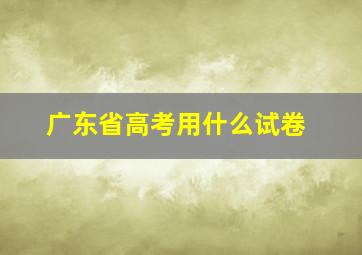 广东省高考用什么试卷